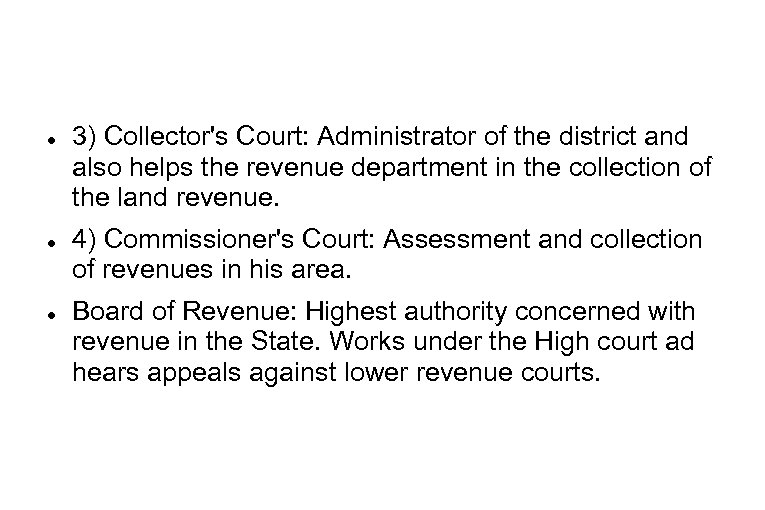 • 3) Collector's Court: Administrator of the district and also helps the revenue department in the collection of the land revenue.

• 4) Commissioner's Court: Assessment and collection of revenues in his area.

• Board of Revenue: Highest authority concerned with revenue in the State. Works under the High court ad hears appeals against lower revenue courts.